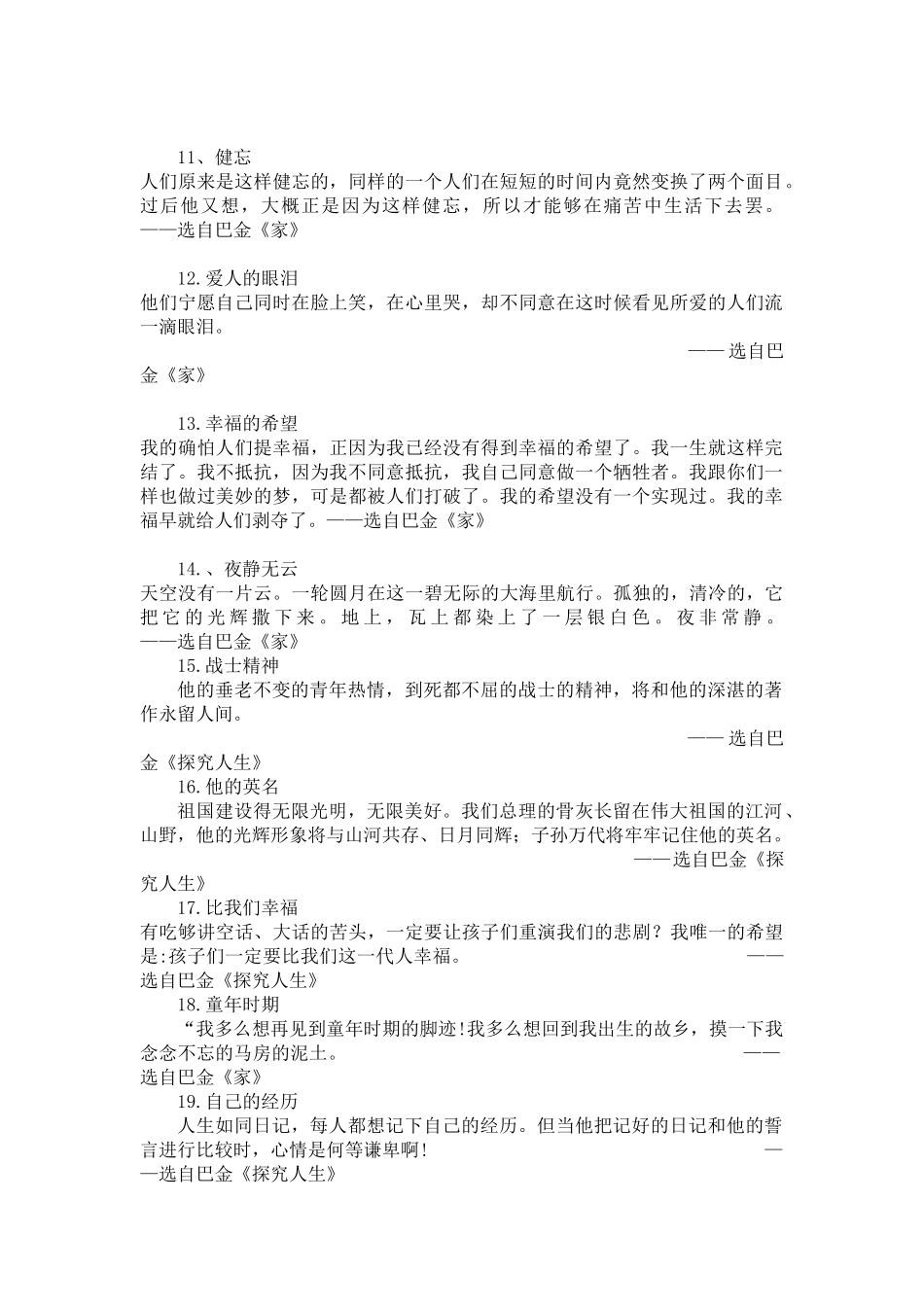 11、健忘
人们原来是这样健忘的，同样的一个人们在短短的时间内竟然变换了两个面目。过后他又想，大概正是因为这样健忘，所以才能够在痛苦中生活下去罢。——选自巴金《家》

12.爱人的眼泪
他们宁愿自己同时在脸上笑，在心里哭，却不同意在这时候看见所爱的人们流一滴眼泪。
—— 选自巴金《家》

13.幸福的希望
我的确怕人们提幸福，正因为我已经没有得到幸福的希望了。我一生就这样完结了。我不抵抗，因为我不同意抵抗，我自己同意做一个牺牲者。我跟你们一样也做过美妙的梦，可是都被人们打破了。我的希望没有一个实现过。我的幸福早就给人们剥夺了。——选自巴金《家》

14.、夜静无云
天空没有一片云。一轮圆月在这一碧无际的大海里航行。孤独的，清冷的，它把它的光辉撒下来。地上，瓦上都染上了一层银白色。夜非常静。——选自巴金《家》

15.战士精神
他的垂老不变的青年热情，到死都不屈的战士的精神，将和他的深湛的著作永留人间。
—— 选自巴金《探究人生》

16.他的英名
祖国建设得无限光明，无限美好。我们总理的骨灰长留在伟大祖国的江河、山野，他的光辉形象将与山河共存、日月同辉；子孙万代将牢牢记住他的英名。
——选自巴金《探究人生》

17.比我们幸福
有吃够讲空话、大话的苦头，一定要让孩子们重演我们的悲剧？我唯一的希望是:孩子们一定要比我们这一代人幸福。 ——选自巴金《探究人生》

18.童年时期
“我多么想再见到童年时期的脚迹!我多么想回到我出生的故乡，摸一下我念念不忘的马房的泥土。 ——选自巴金《家》

19.自己的经历
人生如同日记，每人都想记下自己的经历。但当他把记好的日记和他的誓言进行比较时，心情是何等谦卑啊! ——选自巴金《探究人生》